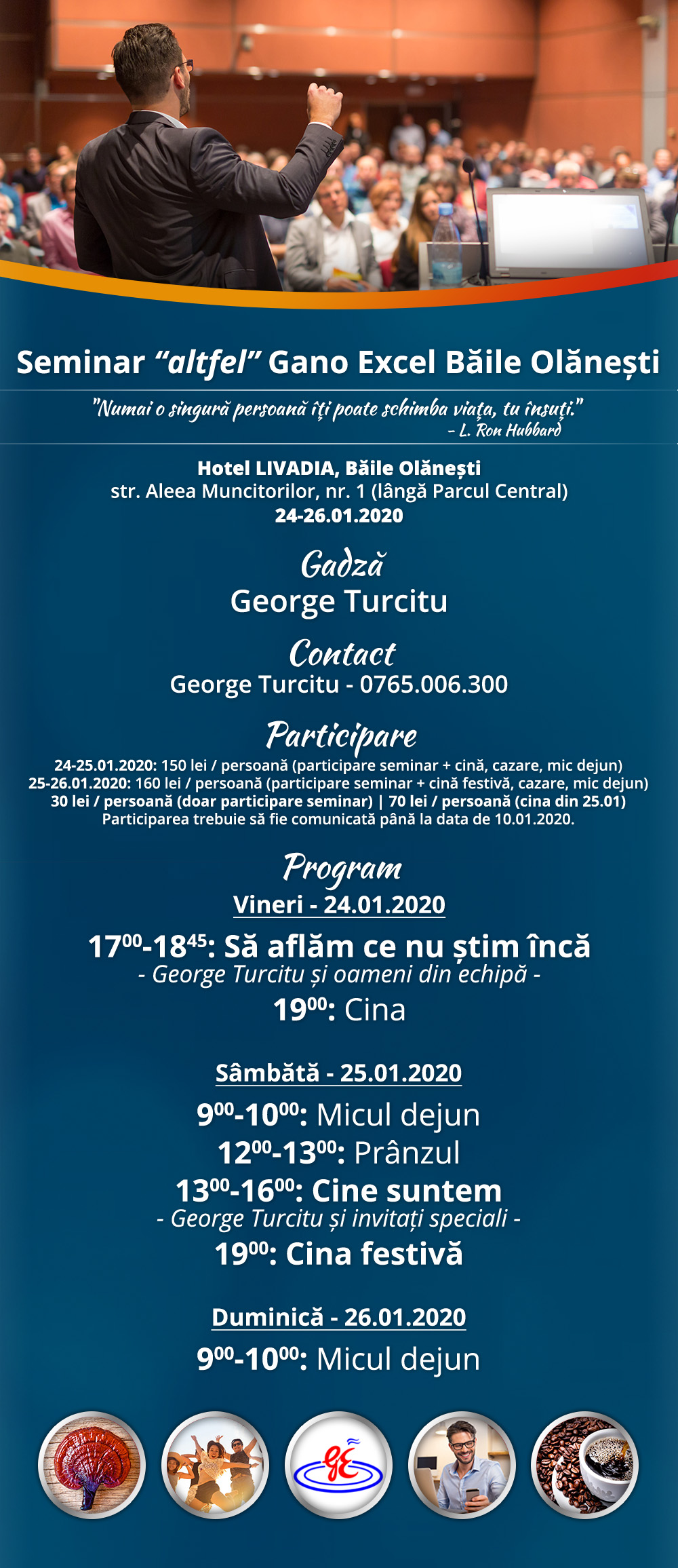 Seminar “altfel” Gano Excel Băile Olănești

"Numai o singură persoană îți poate schimba viața, tu însuți."
– L. Ron Hubbard

Hotel LIVADIA, Băile Olănești
str. Aleea Muncitorilor, nr. 1 (lângă Parcul Central)
24-26.01.2020

Gadză
George Turcitu

Contact
George Turcitu - 0765.006.300

Participare
24-25.01.2020: 150 lei / persoană (participare seminar + cină, cazare, mic dejun)
25-26.01.2020: 160 lei / persoană (participare seminar + cină festivă, cazare, mic dejun)
30 lei / persoană (doar participare seminar) | 70 lei / persoană (cina din 25.01)
Participarea trebuie să fie comunicată până la data de 10.01.2020.

Program
Vineri - 24.01.2020
$17^{00}$-$18^{45}$: Să aflăm ce nu știm încă
- George Turcitu și oameni din echipă -
$19^{00}$: Cina

Sâmbătă - 25.01.2020
$9^{00}$-$10^{00}$: Micul dejun
$12^{00}$-$13^{00}$: Prânzul
$13^{00}$-$16^{00}$: Cine suntem
- George Turcitu și invitați speciali -
$19^{00}$: Cina festivă

Duminică - 26.01.2020
$9^{00}$-$10^{00}$: Micul dejun

GE